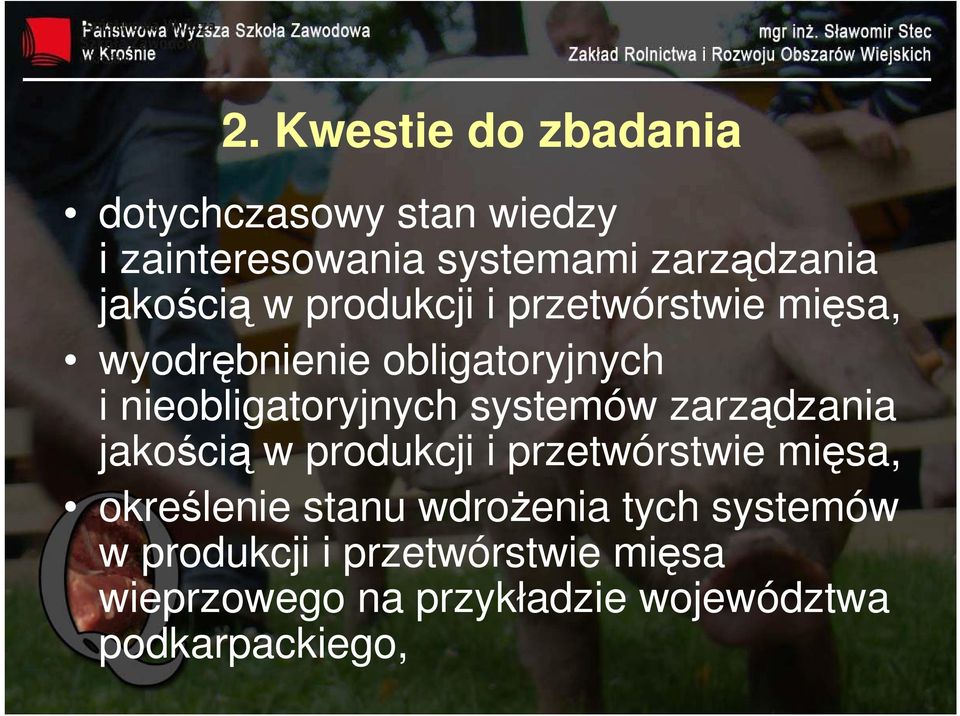 Państwowa Wyższa Szkoła Zawodowa w Krośnie

mgr inż. Sławomir Stec
Zakład Rolnictwa i Rozwoju Obszarów Wiejskich

2. Kwestie do zbadania

• dotychczasowy stan wiedzy i zainteresowania systemami zarządzania jakością w produkcji i przetwórstwie mięsa,
• wyodrębnienie obligatoryjnych i nieobligatoryjnych systemów zarządzania jakością w produkcji i przetwórstwie mięsa,
• określenie stanu wdrożenia tych systemów w produkcji i przetwórstwie mięsa wieprzowego na przykładzie województwa podkarpackiego,